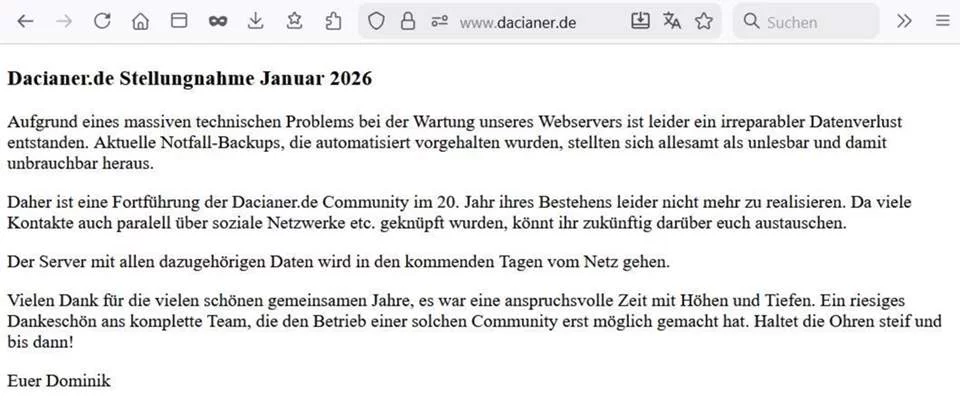 www.dacianer.de

Suchen

Dacianer.de Stellungnahme Januar 2026

Aufgrund eines massiven technischen Problems bei der Wartung unseres Webservers ist leider ein irreparabler Datenverlust entstanden. Aktuelle Notfall-Backups, die automatisiert vorgehalten wurden, stellten sich allesamt als unlesbar und damit unbrauchbar heraus.

Daher ist eine Fortführung der Dacianer.de Community im 20. Jahr ihres Bestehens leider nicht mehr zu realisieren. Da viele Kontakte auch paralell über soziale Netzwerke etc. geknüpft wurden, könnt ihr zukünftig darüber euch austauschen.

Der Server mit allen dazugehörigen Daten wird in den kommenden Tagen vom Netz gehen.

Vielen Dank für die vielen schönen gemeinsamen Jahre, es war eine anspruchsvolle Zeit mit Höhen und Tiefen. Ein riesiges Dankeschön ans komplette Team, die den Betrieb einer solchen Community erst möglich gemacht hat. Haltet die Ohren steif und bis dann!

Euer Dominik